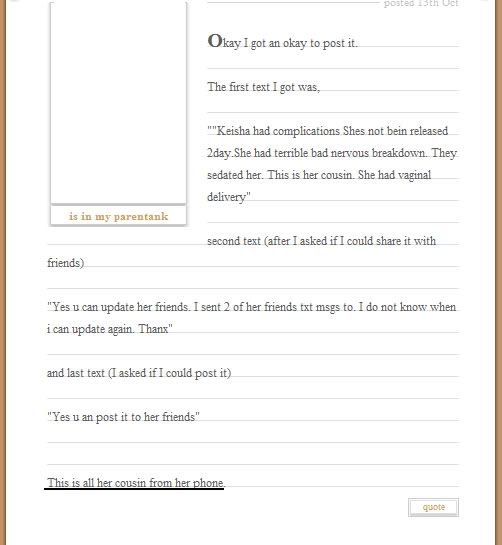 posted 13th Oct

is in my parentank

Okay I got an okay to post it.

The first text I got was,

""Keisha had complications Shes not bein released 2day.She had terrible bad nervous breakdown. They sedated her. This is her cousin. She had vaginal delivery"

second text (after I asked if I could share it with friends)

"Yes u can update her friends. I sent 2 of her friends txt msgs to. I do not know when i can update again. Thanx"

and last text (I asked if I could post it)

"Yes u an post it to her friends"

This is all her cousin from her phone.

quote